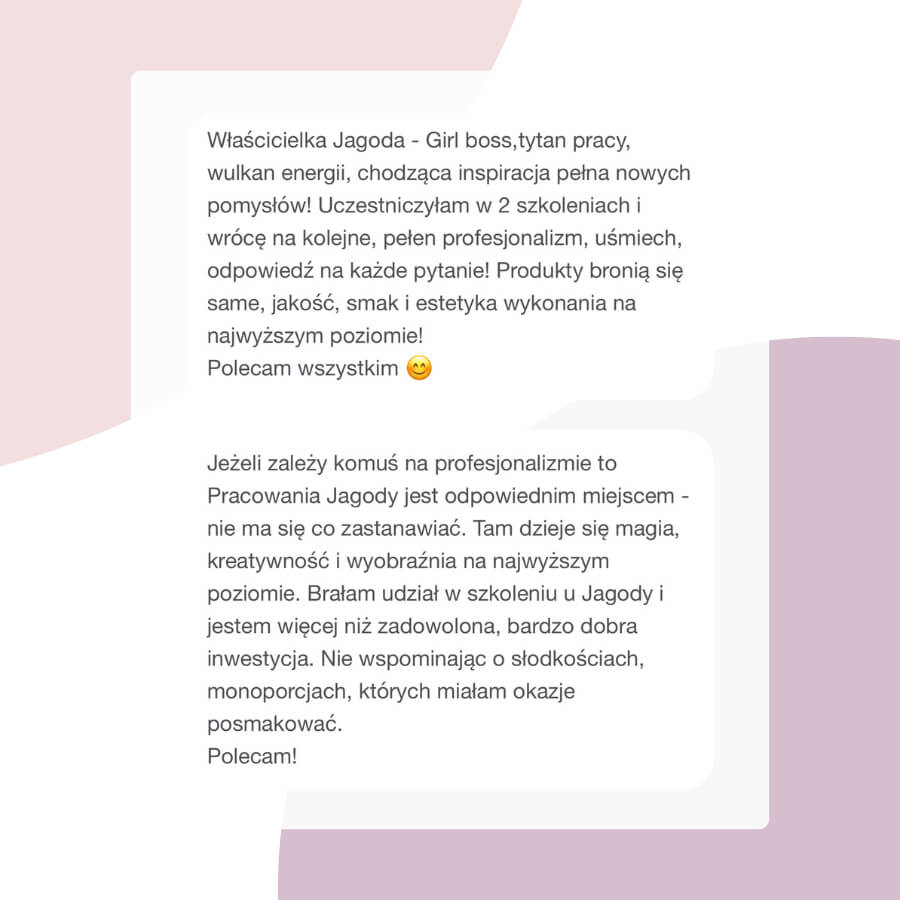 Właścicielka Jagoda - Girl boss,tytan pracy, wulkan energii, chodząca inspiracja pełna nowych pomysłów! Uczestniczyłam w 2 szkoleniach i wrócę na kolejne, pełen profesjonalizm, uśmiech, odpowiedź na każde pytanie! Produkty bronią się same, jakość, smak i estetyka wykonania na najwyższym poziomie!
Polecam wszystkim 😊

Jeżeli zależy komuś na profesjonalizmie to Pracowania Jagody jest odpowiednim miejscem - nie ma się co zastanawiać. Tam dzieje się magia, kreatywność i wyobraźnia na najwyższym poziomie. Brałam udział w szkoleniu u Jagody i jestem więcej niż zadowolona, bardzo dobra inwestycja. Nie wspominając o słodkościach, monoporcjach, których miałam okazje posmakować.
Polecam!